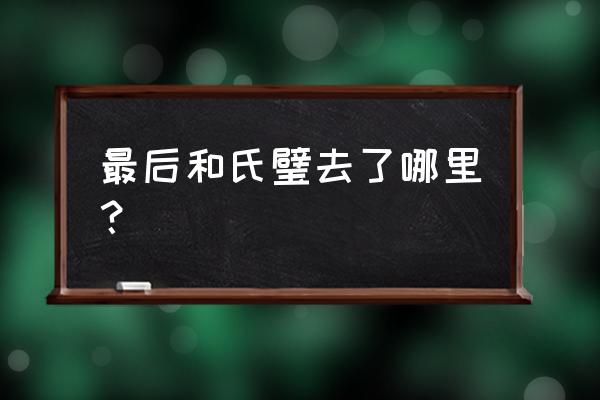 最后和氏璧去了哪里？